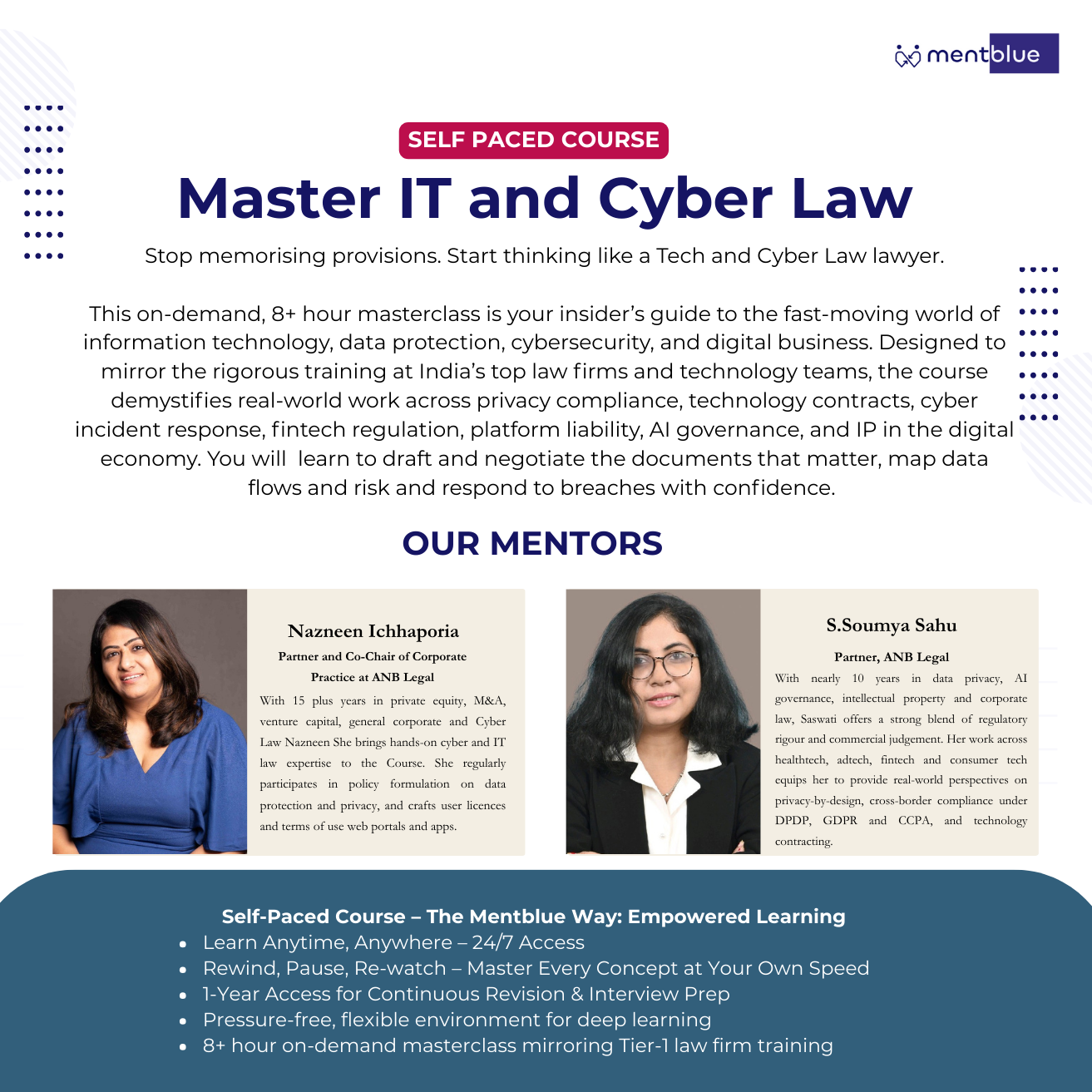 mentblue

SELF PACED COURSE

Master IT and Cyber Law

Stop memorising provisions. Start thinking like a Tech and Cyber Law lawyer.

This on-demand, 8+ hour masterclass is your insider's guide to the fast-moving world of information technology, data protection, cybersecurity, and digital business. Designed to mirror the rigorous training at India's top law firms and technology teams, the course demystifies real-world work across privacy compliance, technology contracts, cyber incident response, fintech regulation, platform liability, AI governance, and IP in the digital economy. You will learn to draft and negotiate the documents that matter, map data flows and risk and respond to breaches with confidence.

OUR MENTORS

Nazneen Ichhaporia

Partner and Co-Chair of Corporate Practice at ANB Legal

With 15 plus years in private equity, M&A, venture capital, general corporate and Cyber Law Nazneen She brings hands-on cyber and IT law expertise to the Course. She regularly participates in policy formulation on data protection and privacy, and crafts user licences and terms of use web portals and apps.

S.Soumya Sahu

Partner, ANB Legal

With nearly 10 years in data privacy, AI governance, intellectual property and corporate law, Saswati offers a strong blend of regulatory rigour and commercial judgement. Her work across healthtech, adtech, fintech and consumer tech equips her to provide real-world perspectives on privacy-by-design, cross-border compliance under DPDP, GDPR and CCPA, and technology contracting.

Self-Paced Course – The Mentblue Way: Empowered Learning
• Learn Anytime, Anywhere – 24/7 Access
• Rewind, Pause, Re-watch – Master Every Concept at Your Own Speed
• 1-Year Access for Continuous Revision & Interview Prep
• Pressure-free, flexible environment for deep learning
• 8+ hour on-demand masterclass mirroring Tier-1 law firm training